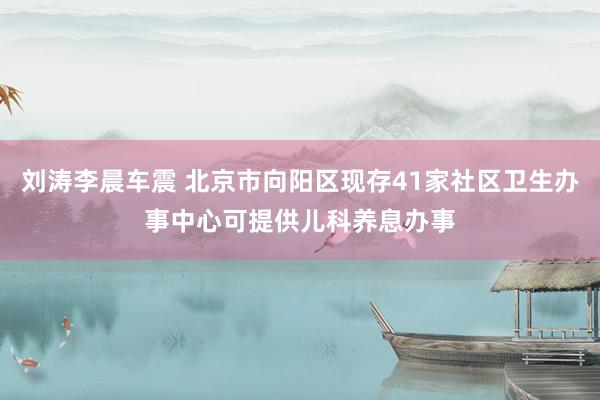 刘涛李晨车震 北京市向阳区现存41家社区卫生办事中心可提供儿科养息办事